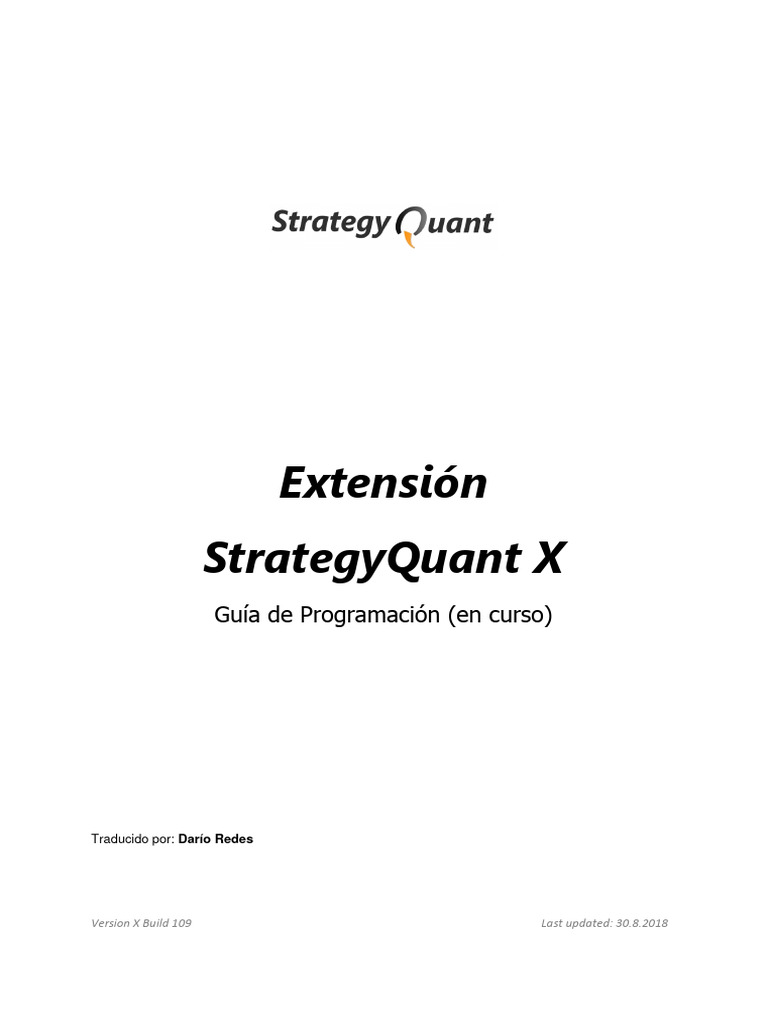 StrategyQuant

Extensión

StrategyQuant X

Guía de Programación (en curso)

Traducido por: Darío Redes

Version X Build 109

Last updated: 30.8.2018